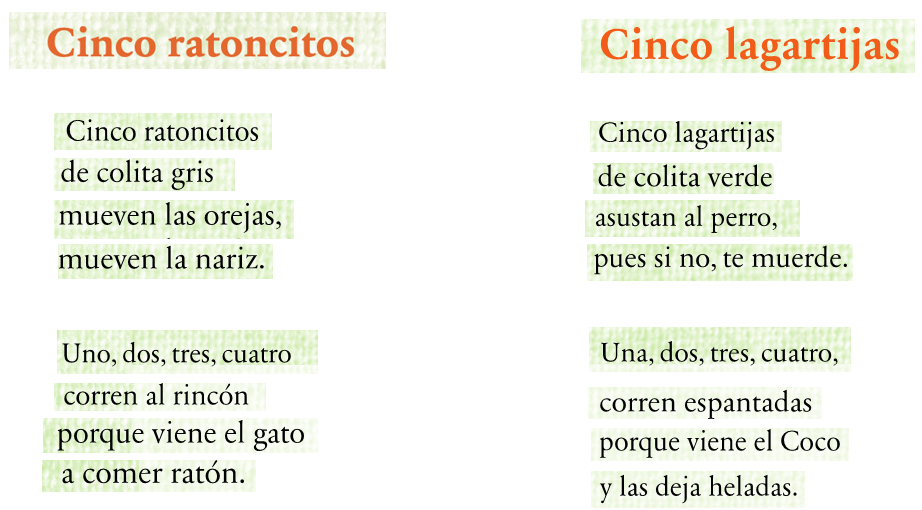 Cinco ratoncitos

Cinco ratoncitos
de colita gris
mueven las orejas,
mueven la nariz.

Uno, dos, tres, cuatro
corren al rincón
porque viene el gato
a comer ratón.

Cinco lagartijas

Cinco lagartijas
de colita verde
asustan al perro,
pues si no, te muerde.

Una, dos, tres, cuatro,
corren espantadas
porque viene el Coco
y las deja heladas.